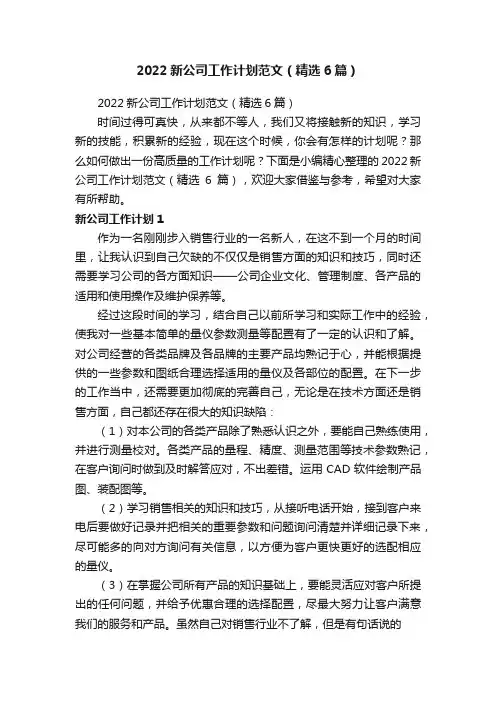 2022 新公司工作计划范文（精选 6 篇）

2022 新公司工作计划范文（精选 6 篇）

时间过得可真快，从来都不等人，我们又将接触新的知识，学习新的技能，积累新的经验，现在这个时候，你会有怎样的计划呢？那么如何做出一份高质量的工作计划呢？下面是小编精心整理的 2022 新公司工作计划范文（精选 6 篇），欢迎大家借鉴与参考，希望对大家有所帮助。

新公司工作计划 1

作为一名刚刚步入销售行业的一名新人，在这不到一个月的时间里，让我认识到自己欠缺的不仅仅是销售方面的知识和技巧，同时还需要学习公司的各方面知识——公司企业文化、管理制度、各产品的适用和使用操作及维护保养等。

经过这段时间的学习，结合自己以前所学习和实际工作中的经验，使我对一些基本简单的量仪参数测量等配置有了一定的认识和了解。对公司经营的各类品牌及各品牌的主要产品均熟记于心，并能根据提供的一些参数和图纸合理选择适用的量仪及各部位的配置。在下一步的工作当中，还需要更加彻底的完善自己，无论是在技术方面还是销售方面，自己都还存在很大的知识缺陷：

（1）对本公司的各类产品除了熟悉认识之外，要能自己熟练使用，并进行测量校对。各类产品的量程、精度、测量范围等技术参数熟记，在客户询问时做到及时解答应对，不出差错。运用 CAD 软件绘制产品图、装配图等。

（2）学习销售相关的知识和技巧，从接听电话开始，接到客户来电后要做好记录并把相关的重要参数和问题询问清楚并详细记录下来，尽可能多的向对方询问有关信息，以方便为客户更快更好的选配相应的量仪。

（3）在掌握公司所有产品的知识基础上，要能灵活应对客户所提出的任何问题，并给予优惠合理的选择配置，尽最大努力让客户满意我们的服务和产品。虽然自己对销售行业不了解，但是有句话说的